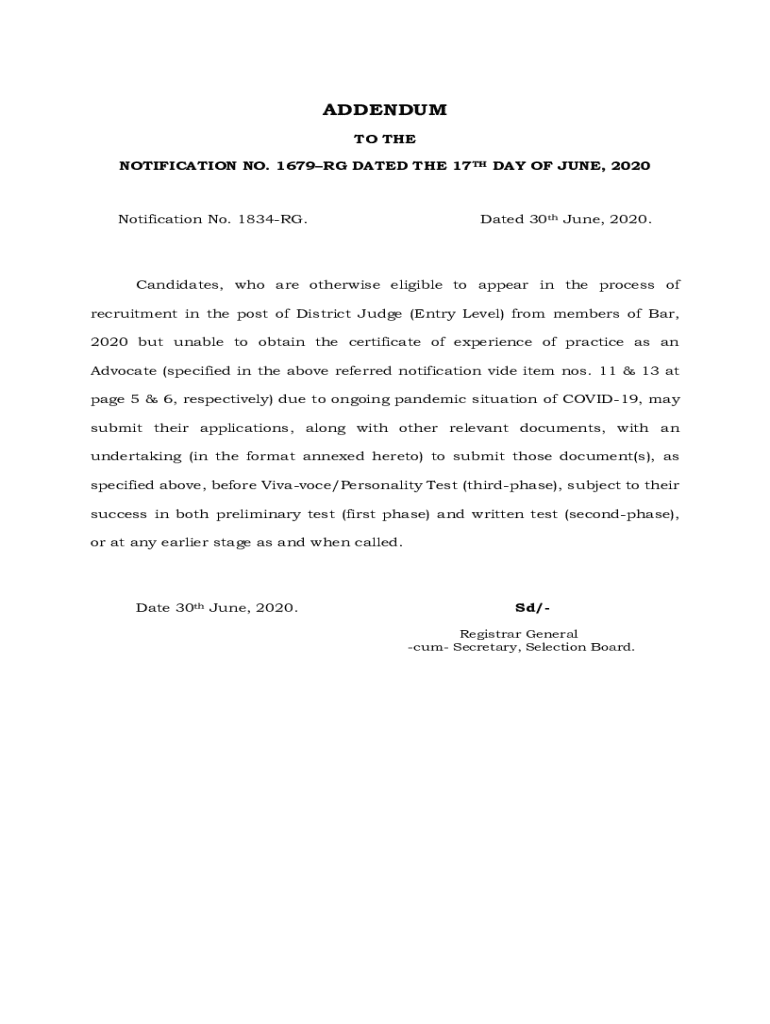 ADDENDUM

TO THE

NOTIFICATION NO. 1679–RG DATED THE 17$^{TH}$ DAY OF JUNE, 2020

Notification No. 1834-RG. Dated 30$^{th}$ June, 2020.

Candidates, who are otherwise eligible to appear in the process of recruitment in the post of District Judge (Entry Level) from members of Bar, 2020 but unable to obtain the certificate of experience of practice as an Advocate (specified in the above referred notification vide item nos. 11 & 13 at page 5 & 6, respectively) due to ongoing pandemic situation of COVID-19, may submit their applications, along with other relevant documents, with an undertaking (in the format annexed hereto) to submit those document(s), as specified above, before Viva-voce/Personality Test (third-phase), subject to their success in both preliminary test (first phase) and written test (second-phase), or at any earlier stage as and when called.

Date 30$^{th}$ June, 2020. Sd/-

Registrar General
-cum- Secretary, Selection Board.